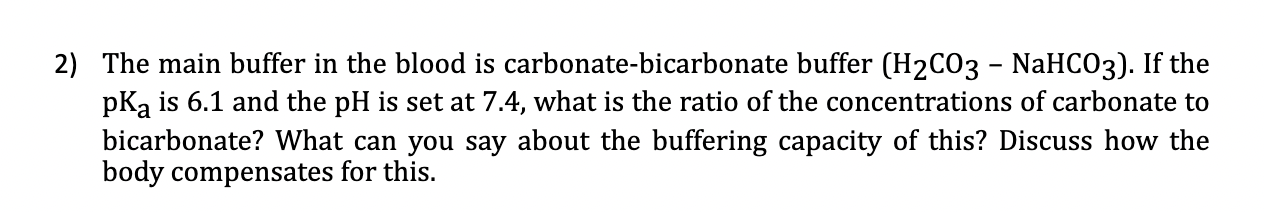 2) The main buffer in the blood is carbonate-bicarbonate buffer ($H_2CO_3$ – $NaHCO_3$). If the $pK_a$ is 6.1 and the pH is set at 7.4, what is the ratio of the concentrations of carbonate to bicarbonate? What can you say about the buffering capacity of this? Discuss how the body compensates for this.